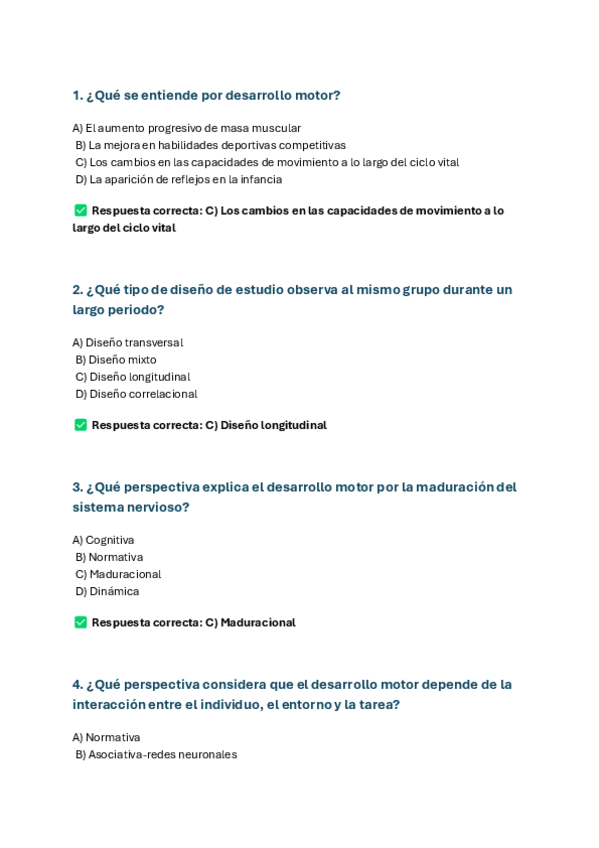 1. ¿Qué se entiende por desarrollo motor?

A) El aumento progresivo de masa muscular
B) La mejora en habilidades deportivas competitivas
C) Los cambios en las capacidades de movimiento a lo largo del ciclo vital
D) La aparición de reflejos en la infancia

✅ Respuesta correcta: C) Los cambios en las capacidades de movimiento a lo largo del ciclo vital

2. ¿Qué tipo de diseño de estudio observa al mismo grupo durante un largo periodo?

A) Diseño transversal
B) Diseño mixto
C) Diseño longitudinal
D) Diseño correlacional

✅ Respuesta correcta: C) Diseño longitudinal

3. ¿Qué perspectiva explica el desarrollo motor por la maduración del sistema nervioso?

A) Cognitiva
B) Normativa
C) Maduracional
D) Dinámica

✅ Respuesta correcta: C) Maduracional

4. ¿Qué perspectiva considera que el desarrollo motor depende de la interacción entre el individuo, el entorno y la tarea?

A) Normativa
B) Asociativa-redes neuronales